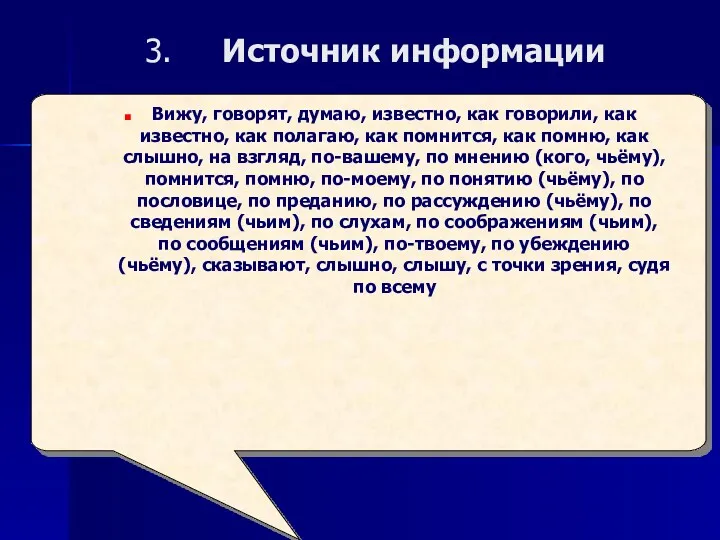 3. Источник информации

Вижу, говорят, думаю, известно, как говорили, как известно, как полагаю, как помнится, как помню, как слышно, на взгляд, по-вашему, по мнению (кого, чьёму), помнится, помню, по-моему, по понятию (чьёму), по пословице, по преданию, по рассуждению (чьёму), по сведениям (чьим), по слухам, по соображениям (чьим), по сообщениям (чьим), по-твоему, по убеждению (чьёму), сказывают, слышно, слышу, с точки зрения, судя по всему